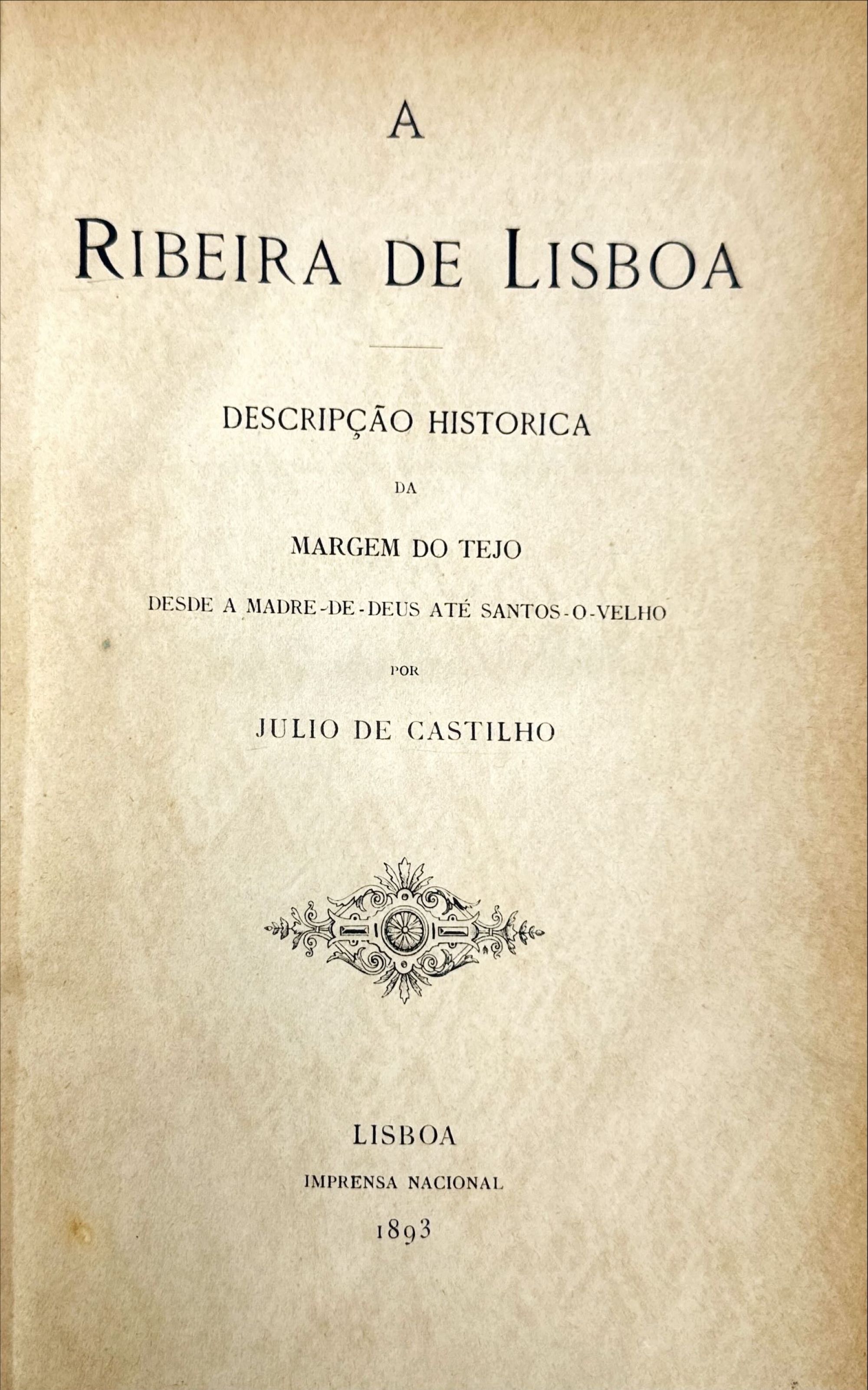 A

RIBEIRA DE LISBOA

DESCRIPÇÃO HISTORICA

DA

MARGEM DO TEJO

DESDE A MADRE-DE-DEUS ATÉ SANTOS-O-VELHO

POR

JULIO DE CASTILHO

LISBOA

IMPRENSA NACIONAL

1893